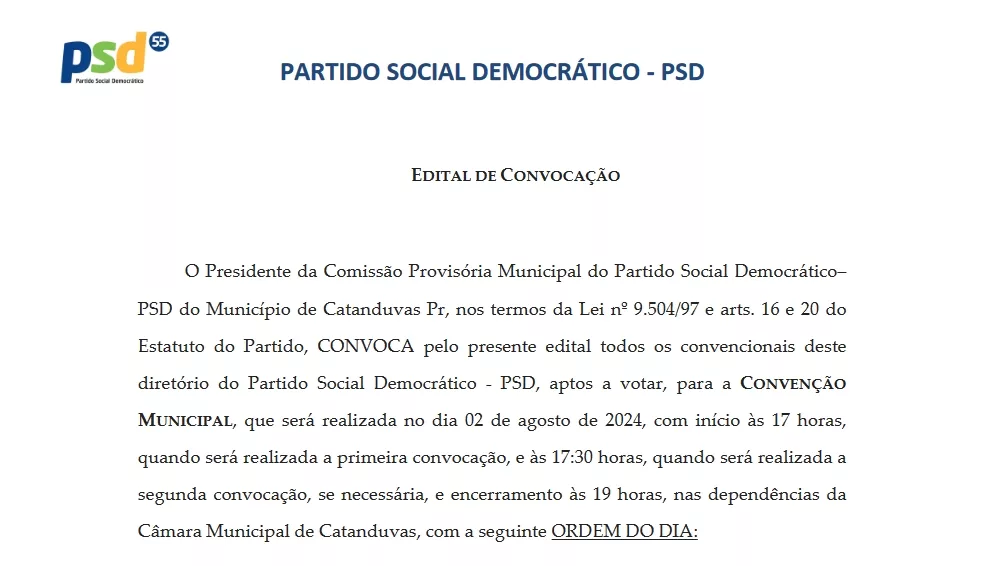 psd 55
Partido Social Democrático

PARTIDO SOCIAL DEMOCRÁTICO - PSD

EDITAL DE CONVOCAÇÃO

O Presidente da Comissão Provisória Municipal do Partido Social Democrático– PSD do Município de Catanduvas Pr, nos termos da Lei nº 9.504/97 e arts. 16 e 20 do Estatuto do Partido, CONVOCA pelo presente edital todos os convencionais deste diretório do Partido Social Democrático - PSD, aptos a votar, para a CONVENÇÃO MUNICIPAL, que será realizada no dia 02 de agosto de 2024, com início às 17 horas, quando será realizada a primeira convocação, e às 17:30 horas, quando será realizada a segunda convocação, se necessária, e encerramento às 19 horas, nas dependências da Câmara Municipal de Catanduvas, com a seguinte ORDEM DO DIA: